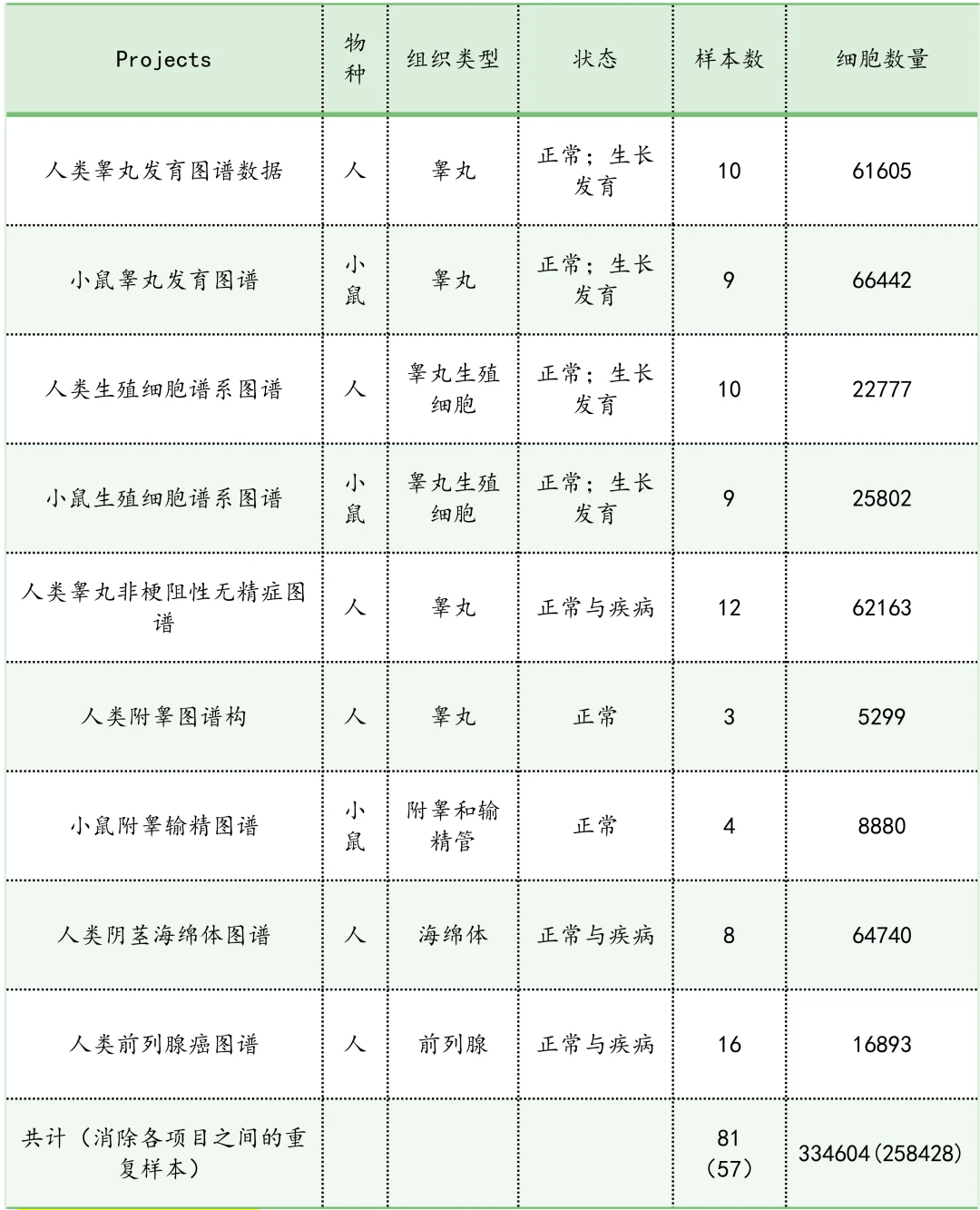 | Projects | 物种 | 组织类型 | 状态 | 样本数 | 细胞数量 |
|---|---|---|---|---|---|
| 人类睾丸发育图谱数据 | 人 | 睾丸 | 正常；生长发育 | 10 | 61605 |
| 小鼠睾丸发育图谱 | 小鼠 | 睾丸 | 正常；生长发育 | 9 | 66442 |
| 人类生殖细胞谱系图谱 | 人 | 睾丸生殖细胞 | 正常；生长发育 | 10 | 22777 |
| 小鼠生殖细胞谱系图谱 | 小鼠 | 睾丸生殖细胞 | 正常；生长发育 | 9 | 25802 |
| 人类睾丸非梗阻性无精症图谱 | 人 | 睾丸 | 正常与疾病 | 12 | 62163 |
| 人类附睾图谱构 | 人 | 睾丸 | 正常 | 3 | 5299 |
| 小鼠附睾输精图谱 | 小鼠 | 附睾和输精管 | 正常 | 4 | 8880 |
| 人类阴茎海绵体图谱 | 人 | 海绵体 | 正常与疾病 | 8 | 64740 |
| 人类前列腺癌图谱 | 人 | 前列腺 | 正常与疾病 | 16 | 16893 |
| 共计（消除各项目之间的重复样本） | | | | 81（57） | 334604(258428) |